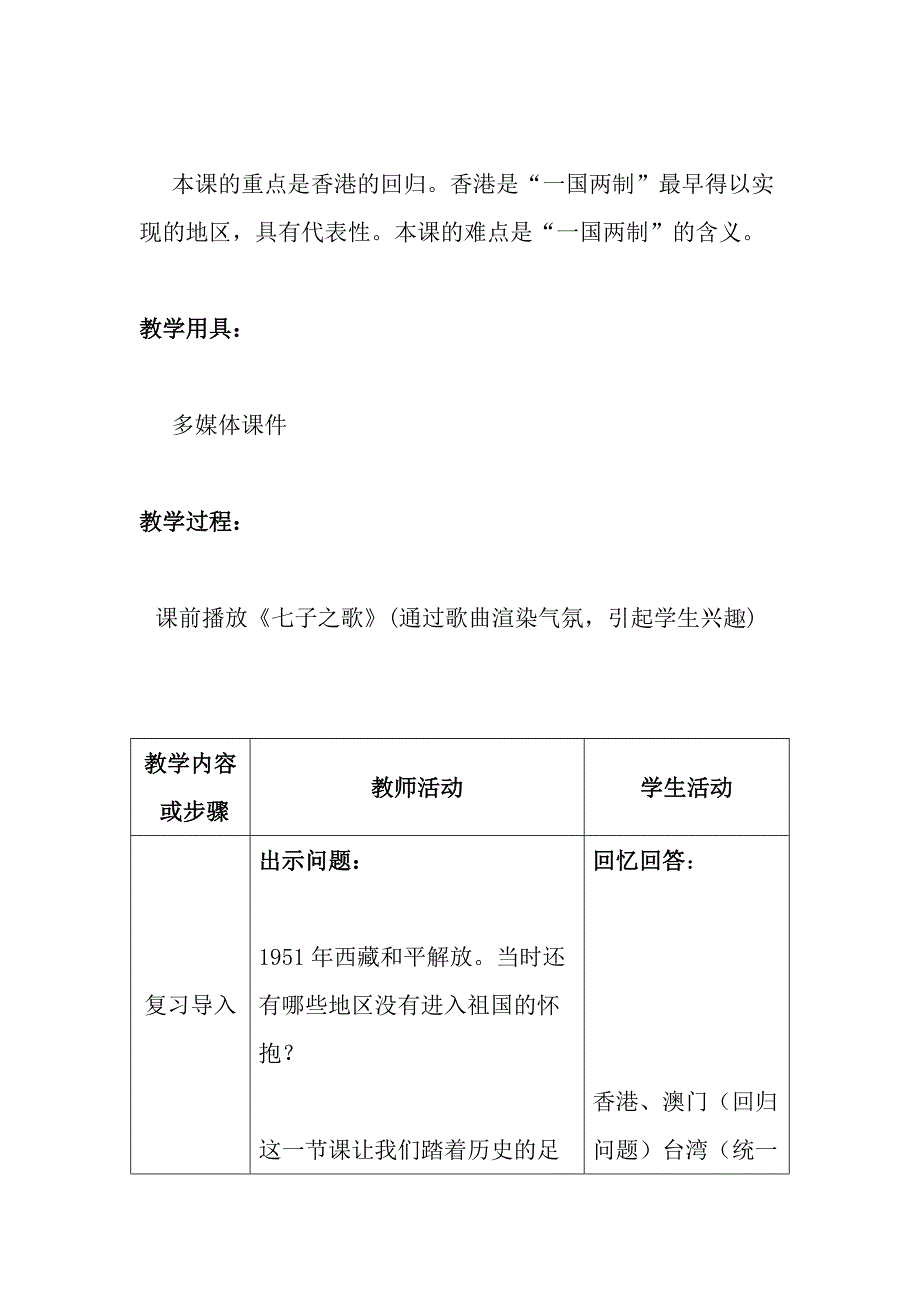 本课的重点是香港的回归。香港是“一国两制”最早得以实现的地区，具有代表性。本课的难点是“一国两制”的含义。

教学用具：

多媒体课件

教学过程：

课前播放《七子之歌》(通过歌曲渲染气氛，引起学生兴趣)

| 教学内容或步骤 | 教师活动 | 学生活动 |
|---|---|---|
| 复习导入 | 出示问题：<br><br>1951 年西藏和平解放。当时还有哪些地区没有进入祖国的怀抱？<br><br>这一节课让我们踏着历史的足 | 回忆回答：<br><br>香港、澳门（回归问题）台湾（统一 |